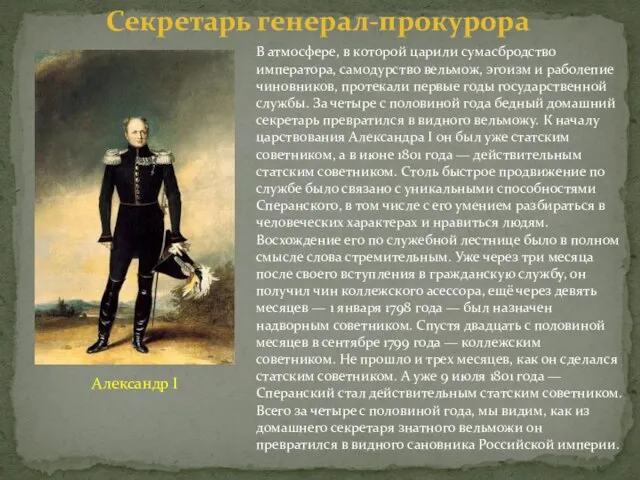 Секретарь генерал-прокурора

В атмосфере, в которой царили сумасбродство императора, самодурство вельмож, эгоизм и раболепие чиновников, протекали первые годы государственной службы. За четыре с половиной года бедный домашний секретарь превратился в видного вельможу. К началу царствования Александра I он был уже статским советником, а в июне 1801 года — действительным статским советником. Столь быстрое продвижение по службе было связано с уникальными способностями Сперанского, в том числе с его умением разбираться в человеческих характерах и нравиться людям. Восхождение его по служебной лестнице было в полном смысле слова стремительным. Уже через три месяца после своего вступления в гражданскую службу, он получил чин коллежского асессора, ещё через девять месяцев — 1 января 1798 года — был назначен надворным советником. Спустя двадцать с половиной месяцев в сентябре 1799 года — коллежским советником. Не прошло и трех месяцев, как он сделался статским советником. А уже 9 июля 1801 года — Сперанский стал действительным статским советником. Всего за четыре с половиной года, мы видим, как из домашнего секретаря знатного вельможи он превратился в видного сановника Российской империи.

Александр I